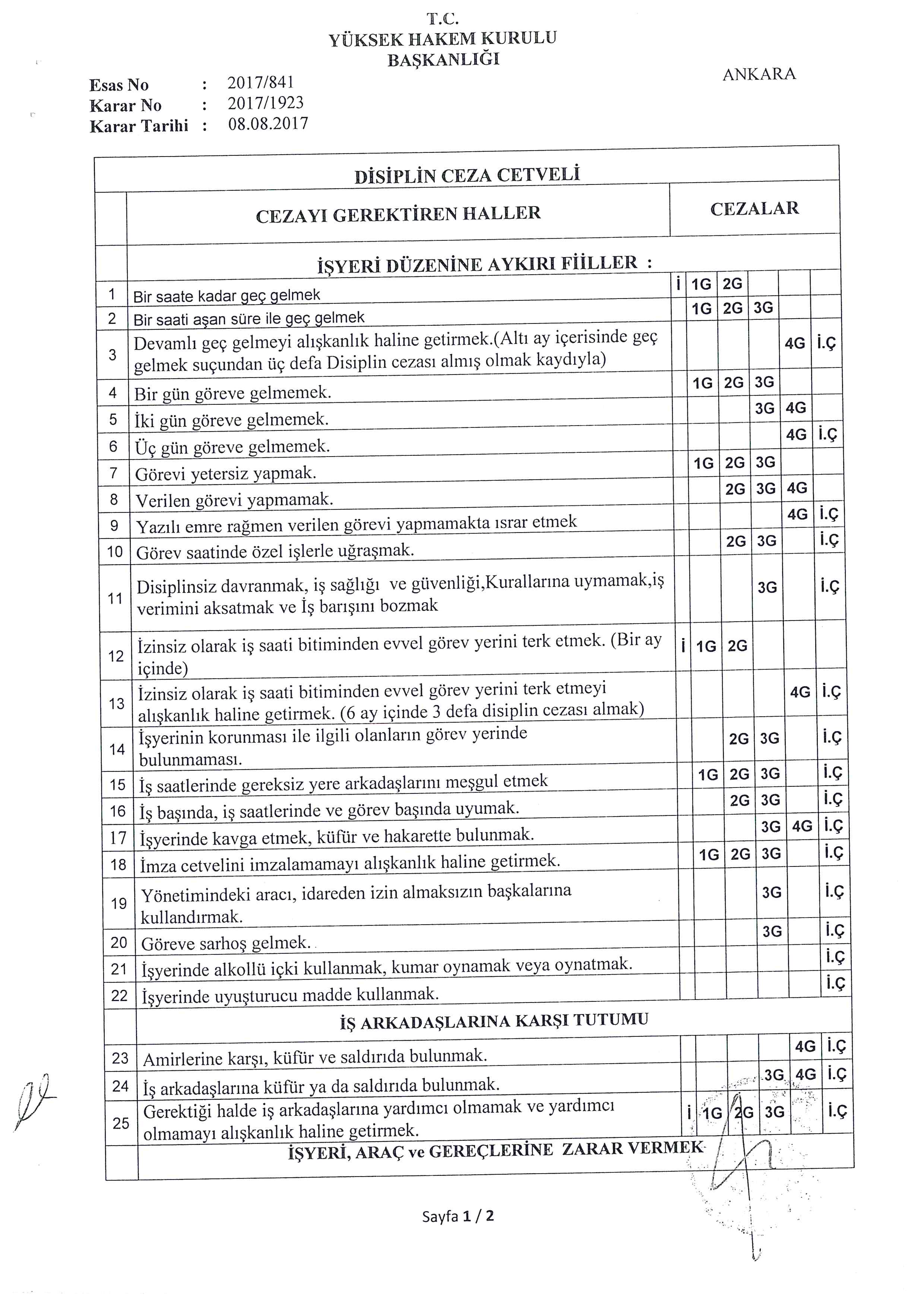 T.C.
YÜKSEK HAKEM KURULU
BAŞKANLIĞI

ANKARA

Esas No : 2017/841
Karar No : 2017/1923
Karar Tarihi : 08.08.2017

DİSİPLİN CEZA CETVELİ

| | CEZAYI GEREKTİREN HALLER | CEZALAR | | | | | |
|---|---|---|---|---|---|---|---|
| | İŞYERİ DÜZENİNE AYKIRI FİİLLER : | | | | | | |
| 1 | Bir saate kadar geç gelmek | İ | 1G | 2G | | | |
| 2 | Bir saati aşan süre ile geç gelmek | | 1G | 2G | 3G | | |
| 3 | Devamlı geç gelmeyi alışkanlık haline getirmek.(Altı ay içerisinde geç gelmek suçundan üç defa Disiplin cezası almış olmak kaydıyla) | | | | | 4G | İ.Ç |
| 4 | Bir gün göreve gelmemek. | | 1G | 2G | 3G | | |
| 5 | İki gün göreve gelmemek. | | | | 3G | 4G | |
| 6 | Üç gün göreve gelmemek. | | | | | 4G | İ.Ç |
| 7 | Görevi yetersiz yapmak. | | 1G | 2G | 3G | | |
| 8 | Verilen görevi yapmamak. | | | 2G | 3G | 4G | |
| 9 | Yazılı emre rağmen verilen görevi yapmamakta ısrar etmek | | | | | 4G | İ.Ç |
| 10 | Görev saatinde özel işlerle uğraşmak. | | | 2G | 3G | | İ.Ç |
| 11 | Disiplinsiz davranmak, iş sağlığı ve güvenliği,Kurallarına uymamak,iş verimini aksatmak ve İş barışını bozmak | | | | 3G | | İ.Ç |
| 12 | İzinsiz olarak iş saati bitiminden evvel görev yerini terk etmek. (Bir ay içinde) | İ | 1G | 2G | | | |
| 13 | İzinsiz olarak iş saati bitiminden evvel görev yerini terk etmeyi alışkanlık haline getirmek. (6 ay içinde 3 defa disiplin cezası almak) | | | | | 4G | İ.Ç |
| 14 | İşyerinin korunması ile ilgili olanların görev yerinde bulunmaması. | | | 2G | 3G | | İ.Ç |
| 15 | İş saatlerinde gereksiz yere arkadaşlarını meşgul etmek | | 1G | 2G | 3G | | İ.Ç |
| 16 | İş başında, iş saatlerinde ve görev başında uyumak. | | | 2G | 3G | | İ.Ç |
| 17 | İşyerinde kavga etmek, küfür ve hakarette bulunmak. | | | | 3G | 4G | İ.Ç |
| 18 | İmza cetvelini imzalamamayı alışkanlık haline getirmek. | | 1G | 2G | 3G | | İ.Ç |
| 19 | Yönetimindeki aracı, idareden izin almaksızın başkalarına kullandırmak. | | | | 3G | | İ.Ç |
| 20 | Göreve sarhoş gelmek. | | | | 3G | | İ.Ç |
| 21 | İşyerinde alkollü içki kullanmak, kumar oynamak veya oynatmak. | | | | | | İ.Ç |
| 22 | İşyerinde uyuşturucu madde kullanmak. | | | | | | İ.Ç |
| | İŞ ARKADAŞLARINA KARŞI TUTUMU | | | | | | |
| 23 | Amirlerine karşı, küfür ve saldırıda bulunmak. | | | | | 4G | İ.Ç |
| 24 | İş arkadaşlarına küfür ya da saldırıda bulunmak. | | | | 3G | 4G | İ.Ç |
| 25 | Gerektiği halde iş arkadaşlarına yardımcı olmamak ve yardımcı olmamayı alışkanlık haline getirmek. | İ | 1G | 2G | 3G | | İ.Ç |
| | İŞYERİ, ARAÇ ve GEREÇLERİNE ZARAR VERMEK | | | | | | |

Sayfa 1 / 2